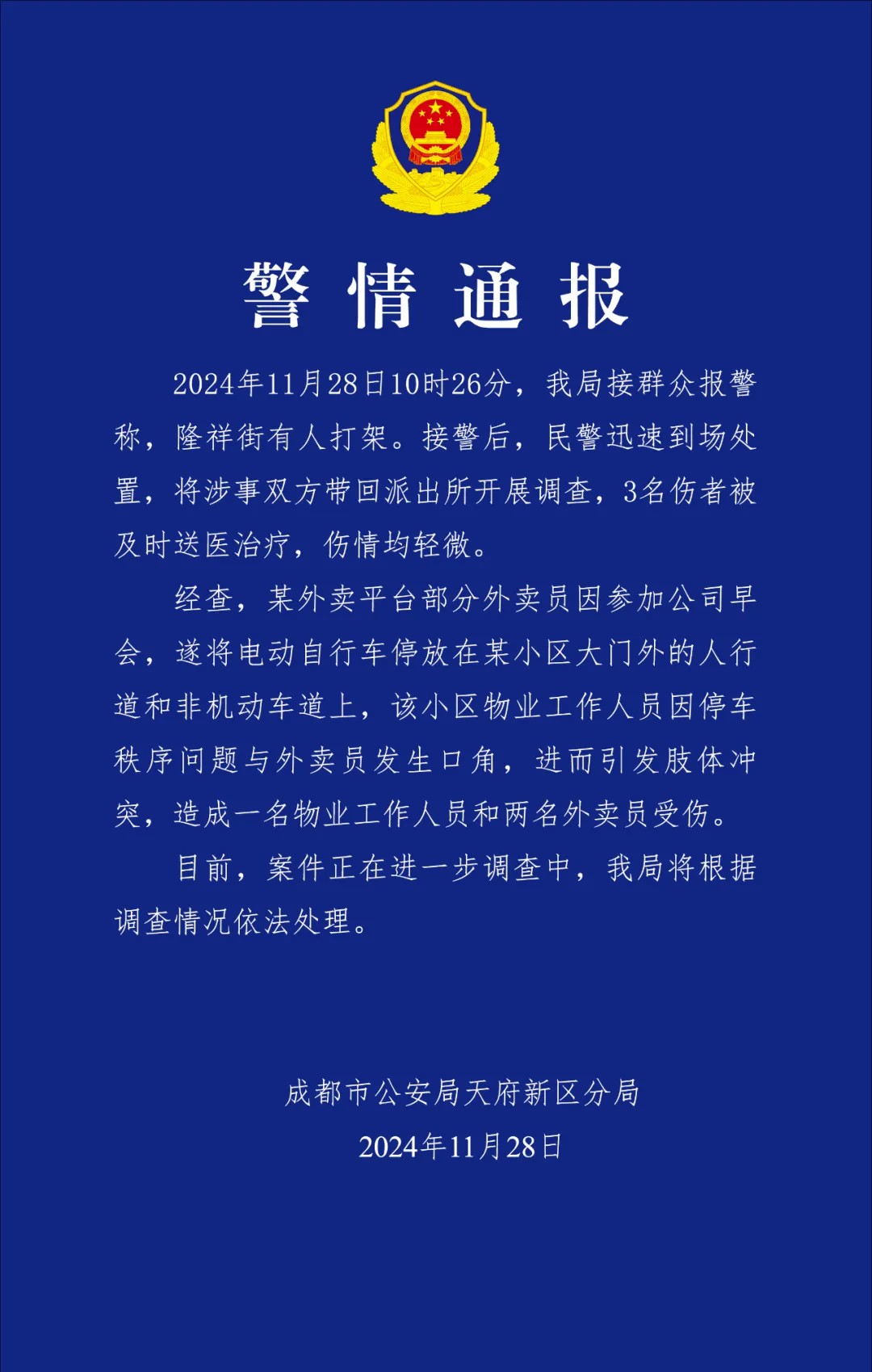 警情通报

2024年11月28日10时26分，我局接群众报警称，隆祥街有人打架。接警后，民警迅速到场处置，将涉事双方带回派出所开展调查，3名伤者被及时送医治疗，伤情均轻微。

经查，某外卖平台部分外卖员因参加公司早会，遂将电动自行车停放在某小区大门外的人行道和非机动车道上，该小区物业工作人员因停车秩序问题与外卖员发生口角，进而引发肢体冲突，造成一名物业工作人员和两名外卖员受伤。

目前，案件正在进一步调查中，我局将根据调查情况依法处理。

成都市公安局天府新区分局
2024年11月28日